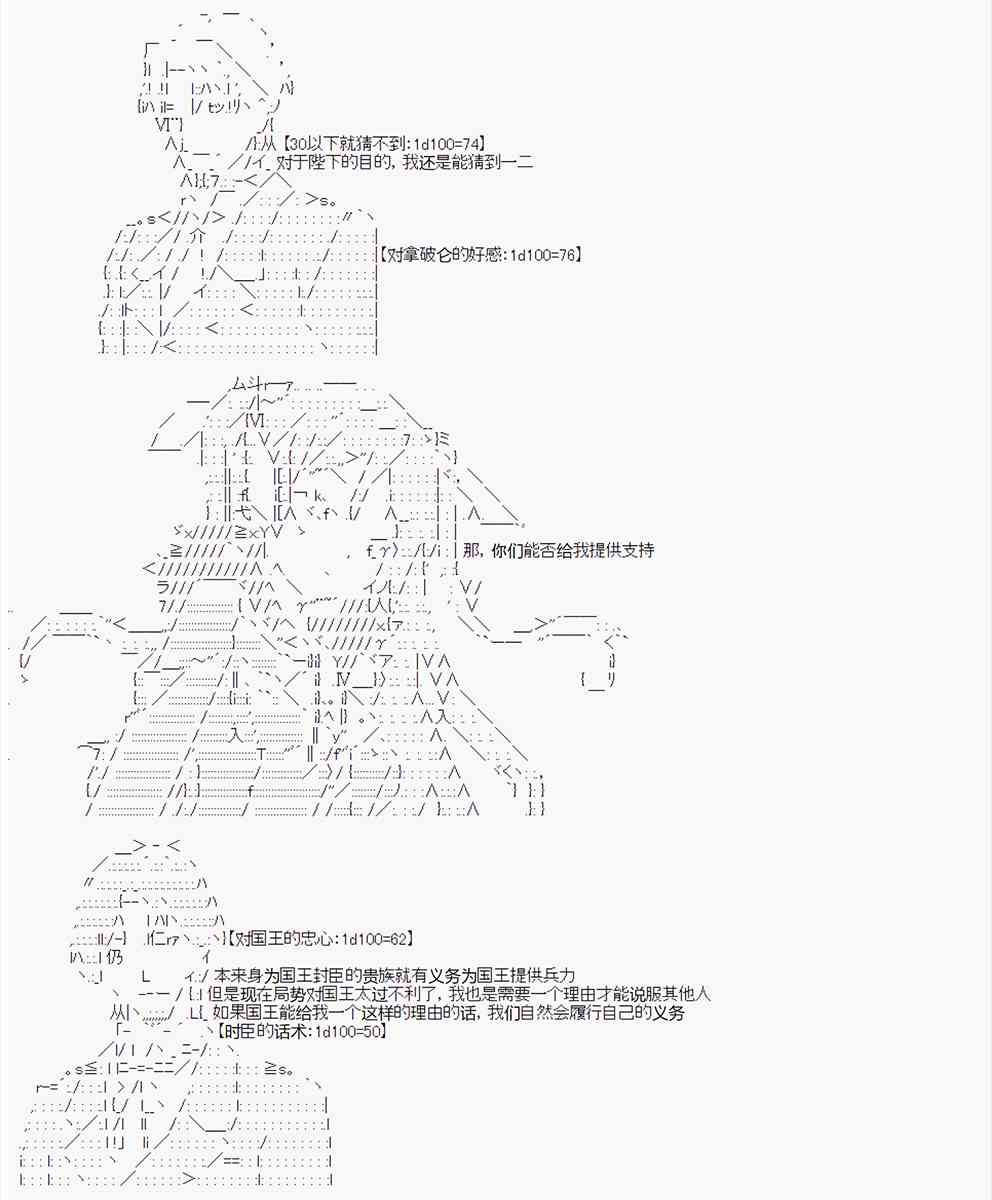 【30以下就猜不到:1d100=74】
对于陛下的目的，我还是能猜到一二

【对拿破仑的好感:1d100=76】

那，你们能否给我提供支持

【对国王的忠心:1d100=62】
本来身为国王封臣的贵族就有义务为国王提供兵力
但是现在局势对国王太过不利了，我也是需要一个理由才能说服其他人
如果国王能给我一个这样的理由的话，我们自然会履行自己的义务
【时臣的话术:1d100=50】